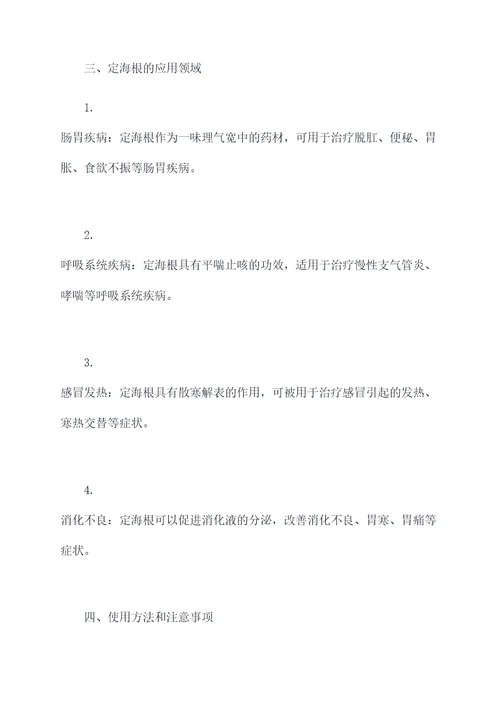 三、定海根的应用领域

1.

肠胃疾病：定海根作为一味理气宽中的药材，可用于治疗脱肛、便秘、胃胀、食欲不振等肠胃疾病。

2.

呼吸系统疾病：定海根具有平喘止咳的功效，适用于治疗慢性支气管炎、哮喘等呼吸系统疾病。

3.

感冒发热：定海根具有散寒解表的作用，可被用于治疗感冒引起的发热、寒热交替等症状。

4.

消化不良：定海根可以促进消化液的分泌，改善消化不良、胃寒、胃痛等症状。

四、使用方法和注意事项